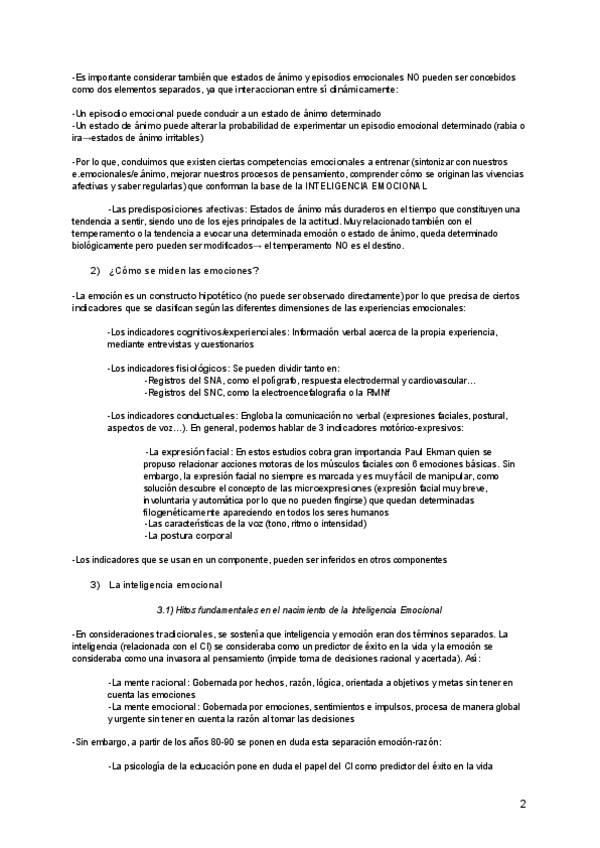 -Es importante considerar también que estados de ánimo y episodios emocionales NO pueden ser concebidos como dos elementos separados, ya que interaccionan entre sí dinámicamente:

-Un episodio emocional puede conducir a un estado de ánimo determinado
-Un estado de ánimo puede alterar la probabilidad de experimentar un episodio emocional determinado (rabia o ira→estados de ánimo irritables)

-Por lo que, concluimos que existen ciertas competencias emocionales a entrenar (sintonizar con nuestros e.emocionales/e ánimo, mejorar nuestros procesos de pensamiento, comprender cómo se originan las vivencias afectivas y saber regularlas) que conforman la base de la INTELIGENCIA EMOCIONAL

-Las predisposiciones afectivas: Estados de ánimo más duraderos en el tiempo que constituyen una tendencia a sentir, siendo uno de los ejes principales de la actitud. Muy relacionado también con el temperamento o la tendencia a evocar una determinada emoción o estado de ánimo, queda determinado biológicamente pero pueden ser modificados→ el temperamento NO es el destino.

2) ¿Cómo se miden las emociones?

-La emoción es un constructo hipotético (no puede ser observado directamente) por lo que precisa de ciertos indicadores que se clasifican según las diferentes dimensiones de las experiencias emocionales:

-Los indicadores cognitivos/experienciales: Información verbal acerca de la propia experiencia, mediante entrevistas y cuestionarios

-Los indicadores fisiológicos: Se pueden dividir tanto en:
-Registros del SNA, como el polígrafo, respuesta electrodermal y cardiovascular…
-Registros del SNC, como la electroencefalografía o la RMNf

-Los indicadores conductuales: Engloba la comunicación no verbal (expresiones faciales, postural, aspectos de voz…). En general, podemos hablar de 3 indicadores motórico-expresivos:

-La expresión facial: En estos estudios cobra gran importancia Paul Ekman quien se propuso relacionar acciones motoras de los músculos faciales con 6 emociones básicas. Sin embargo, la expresión facial no siempre es marcada y es muy fácil de manipular, como solución descubre el concepto de las microexpresiones (expresión facial muy breve, involuntaria y automática por lo que no pueden fingirse) que quedan determinadas filogenéticamente apareciendo en todos los seres humanos
-Las características de la voz (tono, ritmo o intensidad)
-La postura corporal

-Los indicadores que se usan en un componente, pueden ser inferidos en otros componentes

3) La inteligencia emocional

3.1) Hitos fundamentales en el nacimiento de la Inteligencia Emocional

-En consideraciones tradicionales, se sostenía que inteligencia y emoción eran dos términos separados. La inteligencia (relacionada con el CI) se consideraba como un predictor de éxito en la vida y la emoción se consideraba como una invasora al pensamiento (impide toma de decisiones racional y acertada). Así:

-La mente racional: Gobernada por hechos, razón, lógica, orientada a objetivos y metas sin tener en cuenta las emociones
-La mente emocional: Gobernada por emociones, sentimientos e impulsos, procesa de manera global y urgente sin tener en cuenta la razón al tomar las decisiones

-Sin embargo, a partir de los años 80-90 se ponen en duda esta separación emoción-razón:

-La psicología de la educación pone en duda el papel del CI como predictor del éxito en la vida

2